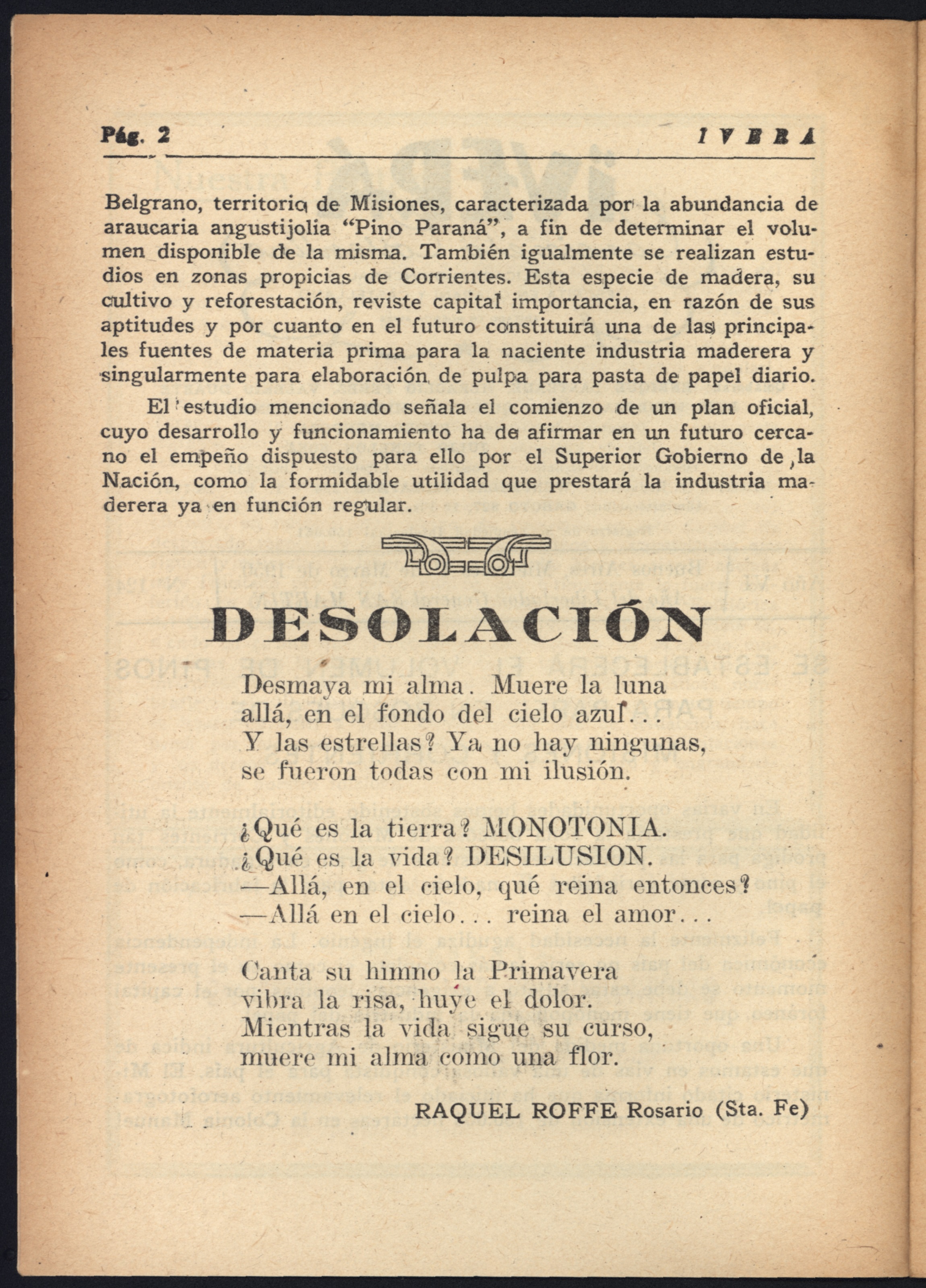 Pág. 2 IVERA

Belgrano, territorio de Misiones, caracterizada por la abundancia de araucaria angustijolia "Pino Paraná", a fin de determinar el volumen disponible de la misma. También igualmente se realizan estudios en zonas propicias de Corrientes. Esta especie de madera, su cultivo y reforestación, reviste capital importancia, en razón de sus aptitudes y por cuanto en el futuro constituirá una de las principales fuentes de materia prima para la naciente industria maderera y singularmente para elaboración de pulpa para pasta de papel diario.

El estudio mencionado señala el comienzo de un plan oficial, cuyo desarrollo y funcionamiento ha de afirmar en un futuro cercano el empeño dispuesto para ello por el Superior Gobierno de la Nación, como la formidable utilidad que prestará la industria maderera ya en función regular.

DESOLACIÓN

Desmaya mi alma. Muere la luna
allá, en el fondo del cielo azul...
Y las estrellas? Ya no hay ningunas,
se fueron todas con mi ilusión.

¿Qué es la tierra? MONOTONIA.
¿Qué es la vida? DESILUSION.
—Allá, en el cielo, qué reina entonces?
—Allá en el cielo... reina el amor...

Canta su himno la Primavera
vibra la risa, huye el dolor.
Mientras la vida sigue su curso,
muere mi alma como una flor.

RAQUEL ROFFE Rosario (Sta. Fe)